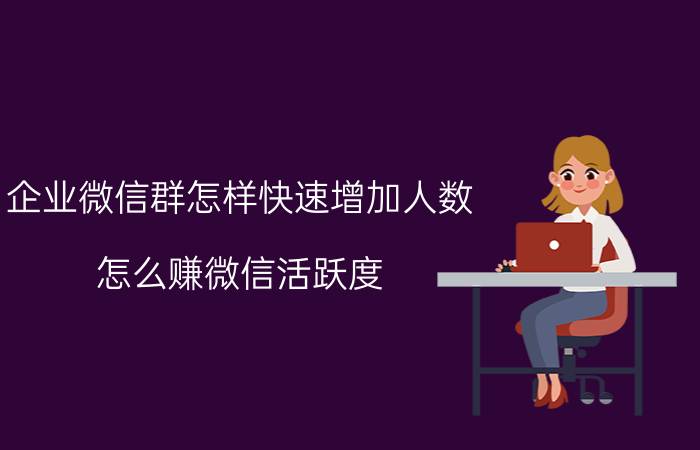 企业微信群怎样快速增加人数

怎么赚微信活跃度